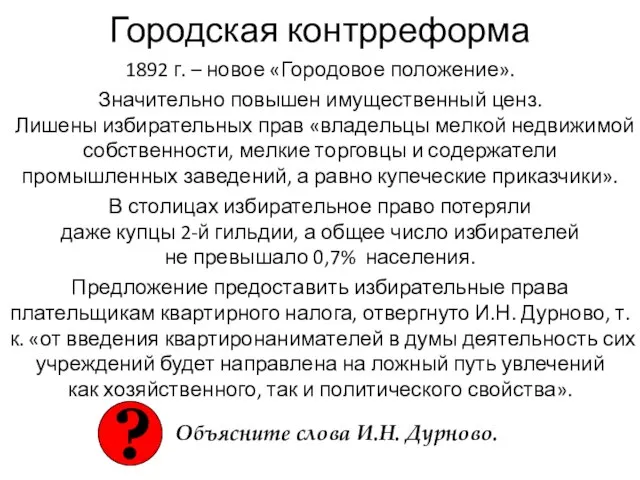 Городская контрреформа

1892 г. – новое «Городовое положение».

Значительно повышен имущественный ценз. Лишены избирательных прав «владельцы мелкой недвижимой собственности, мелкие торговцы и содержатели промышленных заведений, а равно купеческие приказчики».

В столицах избирательное право потеряли даже купцы 2-й гильдии, а общее число избирателей не превышало 0,7% населения.

Предложение предоставить избирательные права плательщикам квартирного налога, отвергнуто И.Н. Дурново, т. к. «от введения квартиронанимателей в думы деятельность сих учреждений будет направлена на ложный путь увлечений как хозяйственного, так и политического свойства».

?

Объясните слова И.Н. Дурново.